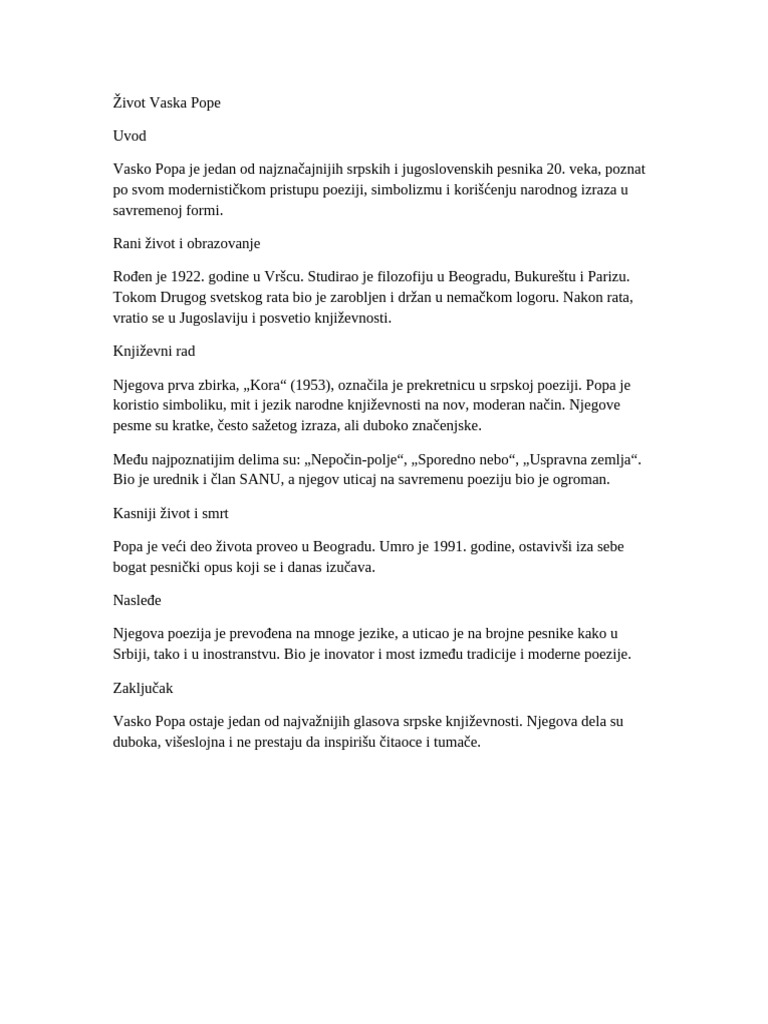 Život Vaska Pope

Uvod

Vasko Popa je jedan od najznačajnijih srpskih i jugoslovenskih pesnika 20. veka, poznat po svom modernističkom pristupu poeziji, simbolizmu i korišćenju narodnog izraza u savremenoj formi.

Rani život i obrazovanje

Rođen je 1922. godine u Vršcu. Studirao je filozofiju u Beogradu, Bukureštu i Parizu. Tokom Drugog svetskog rata bio je zarobljen i držan u nemačkom logoru. Nakon rata, vratio se u Jugoslaviju i posvetio književnosti.

Književni rad

Njegova prva zbirka, „Kora“ (1953), označila je prekretnicu u srpskoj poeziji. Popa je koristio simboliku, mit i jezik narodne književnosti na nov, moderan način. Njegove pesme su kratke, često sažetog izraza, ali duboko značenjske.

Među najpoznatijim delima su: „Nepočin-polje“, „Sporedno nebo“, „Uspravna zemlja“. Bio je urednik i član SANU, a njegov uticaj na savremenu poeziju bio je ogroman.

Kasniji život i smrt

Popa je veći deo života proveo u Beogradu. Umro je 1991. godine, ostavivši iza sebe bogat pesnički opus koji se i danas izučava.

Nasleđe

Njegova poezija je prevođena na mnoge jezike, a uticao je na brojne pesnike kako u Srbiji, tako i u inostranstvu. Bio je inovator i most između tradicije i moderne poezije.

Zaključak

Vasko Popa ostaje jedan od najvažnijih glasova srpske književnosti. Njegova dela su duboka, višeslojna i ne prestaju da inspirišu čitaoce i tumače.